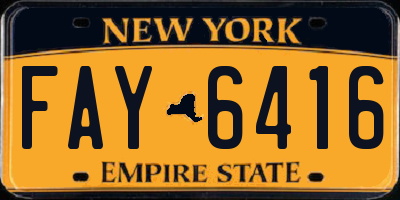 NEW YORK

FAY 6416

EMPIRE STATE